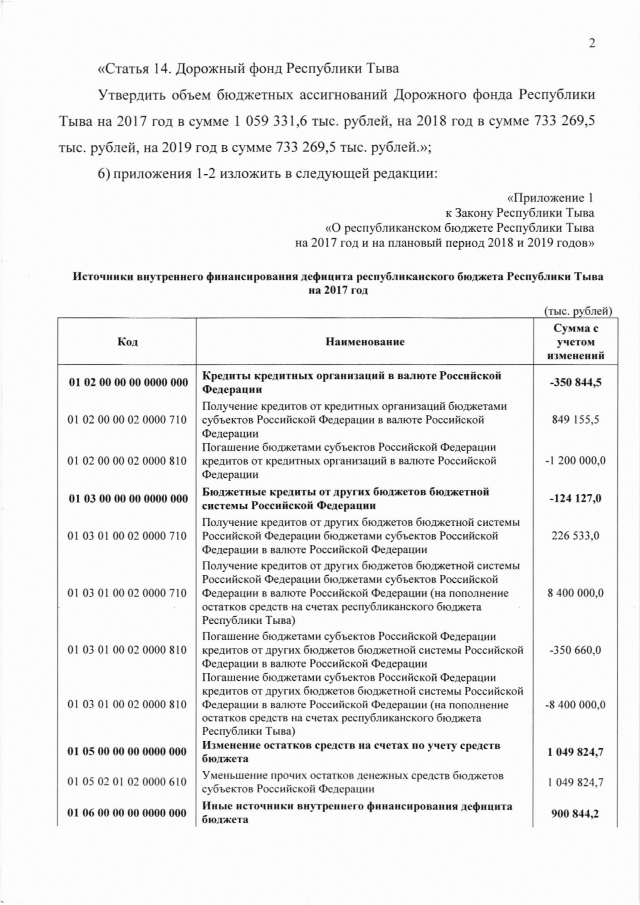 2

«Статья 14. Дорожный фонд Республики Тыва

Утвердить объем бюджетных ассигнований Дорожного фонда Республики Тыва на 2017 год в сумме 1 059 331,6 тыс. рублей, на 2018 год в сумме 733 269,5 тыс. рублей, на 2019 год в сумме 733 269,5 тыс. рублей.»;

6) приложения 1-2 изложить в следующей редакции:

«Приложение 1
к Закону Республики Тыва
«О республиканском бюджете Республики Тыва
на 2017 год и на плановый период 2018 и 2019 годов»

Источники внутреннего финансирования дефицита республиканского бюджета Республики Тыва на 2017 год

(тыс. рублей)

| Код | Наименование | Сумма с учетом изменений |
|---|---|---|
| 01 02 00 00 00 0000 000 | Кредиты кредитных организаций в валюте Российской Федерации | -350 844,5 |
| 01 02 00 00 02 0000 710 | Получение кредитов от кредитных организаций бюджетами субъектов Российской Федерации в валюте Российской Федерации | 849 155,5 |
| 01 02 00 00 02 0000 810 | Погашение бюджетами субъектов Российской Федерации кредитов от кредитных организаций в валюте Российской Федерации | -1 200 000,0 |
| 01 03 00 00 00 0000 000 | Бюджетные кредиты от других бюджетов бюджетной системы Российской Федерации | -124 127,0 |
| 01 03 01 00 02 0000 710 | Получение кредитов от других бюджетов бюджетной системы Российской Федерации бюджетами субъектов Российской Федерации в валюте Российской Федерации | 226 533,0 |
| 01 03 01 00 02 0000 710 | Получение кредитов от других бюджетов бюджетной системы Российской Федерации бюджетами субъектов Российской Федерации в валюте Российской Федерации (на пополнение остатков средств на счетах республиканского бюджета Республики Тыва) | 8 400 000,0 |
| 01 03 01 00 02 0000 810 | Погашение бюджетами субъектов Российской Федерации кредитов от других бюджетов бюджетной системы Российской Федерации в валюте Российской Федерации | -350 660,0 |
| 01 03 01 00 02 0000 810 | Погашение бюджетами субъектов Российской Федерации кредитов от других бюджетов бюджетной системы Российской Федерации в валюте Российской Федерации (на пополнение остатков средств на счетах республиканского бюджета Республики Тыва) | -8 400 000,0 |
| 01 05 00 00 00 0000 000 | Изменение остатков средств на счетах по учету средств бюджета | 1 049 824,7 |
| 01 05 02 01 02 0000 610 | Уменьшение прочих остатков денежных средств бюджетов субъектов Российской Федерации | 1 049 824,7 |
| 01 06 00 00 00 0000 000 | Иные источники внутреннего финансирования дефицита бюджета | 900 844,2 |